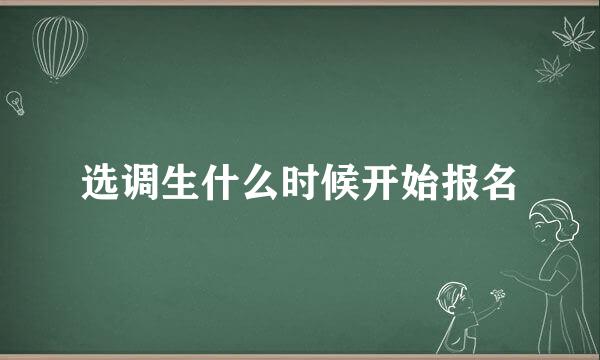 选调生什么时候开始报名